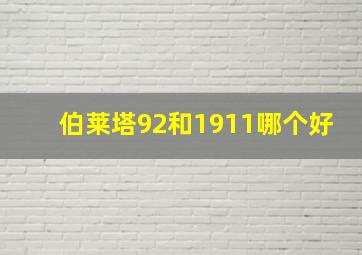 伯莱塔92和1911哪个好